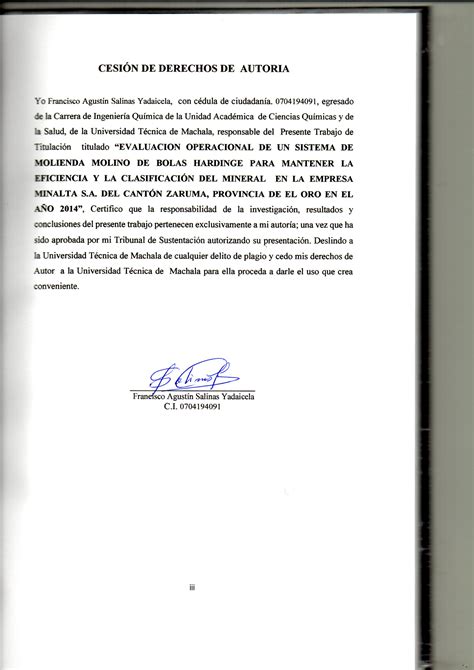 CESIÓN DE DERECHOS DE AUTORIA

Yo Francisco Agustín Salinas Yadaicela, con cédula de ciudadanía. 0704194091, egresado de la Carrera de Ingeniería Química de la Unidad Académica de Ciencias Químicas y de la Salud, de la Universidad Técnica de Machala, responsable del Presente Trabajo de Titulación titulado "EVALUACION OPERACIONAL DE UN SISTEMA DE MOLIENDA MOLINO DE BOLAS HARDINGE PARA MANTENER LA EFICIENCIA Y LA CLASIFICACIÓN DEL MINERAL EN LA EMPRESA MINALTA S.A. DEL CANTÓN ZARUMA, PROVINCIA DE EL ORO EN EL AÑO 2014", Certifico que la responsabilidad de la investigación, resultados y conclusiones del presente trabajo pertenecen exclusivamente a mi autoría; una vez que ha sido aprobada por mi Tribunal de Sustentación autorizando su presentación. Deslindo a la Universidad Técnica de Machala de cualquier delito de plagio y cedo mis derechos de Autor a la Universidad Técnica de Machala para ella proceda a darle el uso que crea conveniente.

Francisco Agustín Salinas Yadaicela
C.I. 0704194091

iii